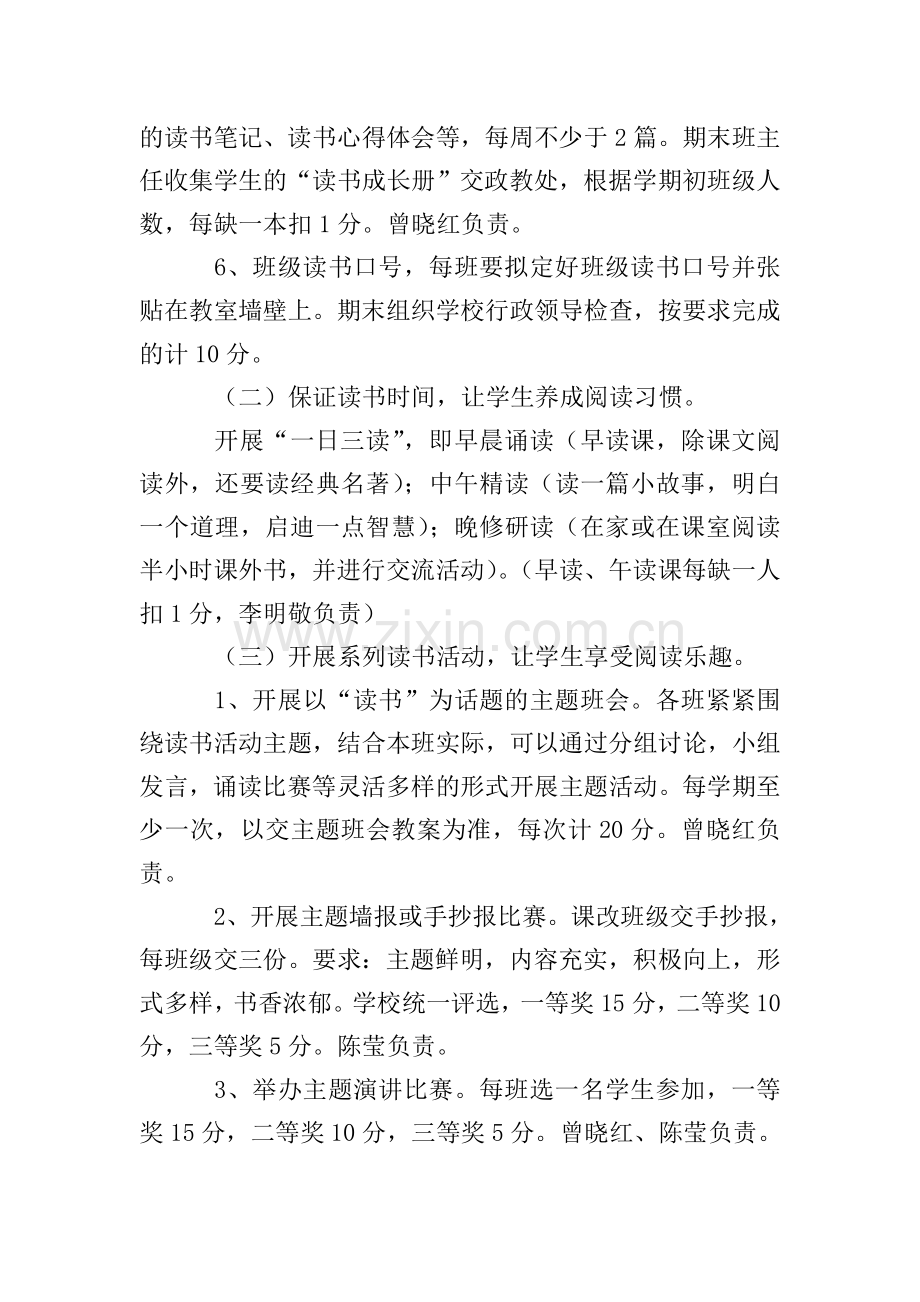 的读书笔记、读书心得体会等，每周不少于2篇。期末班主任收集学生的“读书成长册”交政教处，根据学期初班级人数，每缺一本扣1分。曾晓红负责。

6、班级读书口号，每班要拟定好班级读书口号并张贴在教室墙壁上。期末组织学校行政领导检查，按要求完成的计10分。

（二）保证读书时间，让学生养成阅读习惯。

开展“一日三读”，即早晨诵读（早读课，除课文阅读外，还要读经典名著）；中午精读（读一篇小故事，明白一个道理，启迪一点智慧）；晚修研读（在家或在课室阅读半小时课外书，并进行交流活动）。（早读、午读课每缺一人扣1分，李明敬负责）

（三）开展系列读书活动，让学生享受阅读乐趣。

1、开展以“读书”为话题的主题班会。各班紧紧围绕读书活动主题，结合本班实际，可以通过分组讨论，小组发言，诵读比赛等灵活多样的形式开展主题活动。每学期至少一次，以交主题班会教案为准，每次计20分。曾晓红负责。

2、开展主题墙报或手抄报比赛。课改班级交手抄报，每班级交三份。要求：主题鲜明，内容充实，积极向上，形式多样，书香浓郁。学校统一评选，一等奖15分，二等奖10分，三等奖5分。陈莹负责。

3、举办主题演讲比赛。每班选一名学生参加，一等奖15分，二等奖10分，三等奖5分。曾晓红、陈莹负责。

www.zixin.com.cn